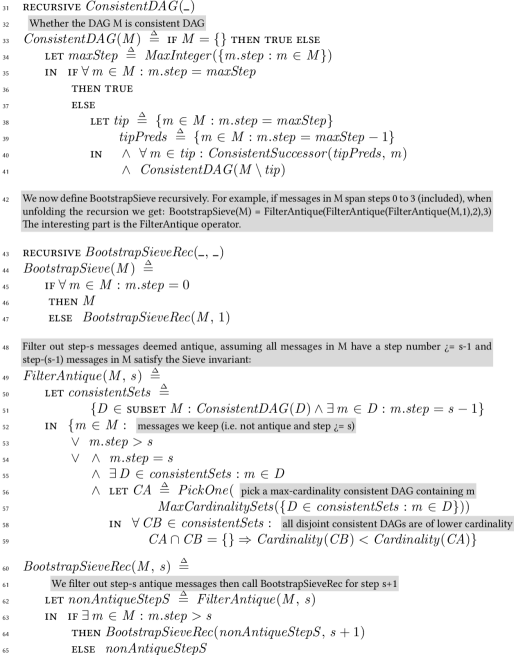 31 RECURSIVE $ConsistentDAG(\_)$

32 Whether the DAG M is consistent DAG

33 $ConsistentDAG(M) \triangleq$ IF $M = \{\}$ THEN TRUE ELSE

34 LET $maxStep \triangleq MaxInteger(\{m.step : m \in M\})$

35 IN IF $\forall m \in M : m.step = maxStep$

36 THEN TRUE

37 ELSE

38 LET $tip \triangleq \{m \in M : m.step = maxStep\}$

39 $tipPreds \triangleq \{m \in M : m.step = maxStep - 1\}$

40 IN $\land \forall m \in tip : ConsistentSuccessor(tipPreds, m)$

41 $\land ConsistentDAG(M \setminus tip)$

42 We now define BootstrapSieve recursively. For example, if messages in M span steps 0 to 3 (included), when unfolding the recursion we get: BootstrapSieve(M) = FilterAntique(FilterAntique(FilterAntique(M,1),2),3) The interesting part is the FilterAntique operator.

43 RECURSIVE $BootstrapSieveRec(\_, \_)$

44 $BootstrapSieve(M) \triangleq$

45 IF $\forall m \in M : m.step = 0$

46 THEN $M$

47 ELSE $BootstrapSieveRec(M, 1)$

48 Filter out step-s messages deemed antique, assuming all messages in M have a step number ¿= s-1 and step-(s-1) messages in M satisfy the Sieve invariant:

49 $FilterAntique(M, s) \triangleq$

50 LET $consistentSets \triangleq$

51 $\{D \in$ SUBSET $M : ConsistentDAG(D) \land \exists m \in D : m.step = s - 1\}$

52 IN $\{m \in M :$ messages we keep (i.e. not antique and step ¿= s)

53 $\lor m.step > s$

54 $\lor \land m.step = s$

55 $\land \exists D \in consistentSets : m \in D$

56 $\land$ LET $CA \triangleq PickOne($ pick a max-cardinality consistent DAG containing m

57 $MaxCardinalitySets(\{D \in consistentSets : m \in D\}))$

58 IN $\forall CB \in consistentSets :$ all disjoint consistent DAGs are of lower cardinality

59 $CA \cap CB = \{\} \Rightarrow Cardinality(CB) < Cardinality(CA)\}$

60 $BootstrapSieveRec(M, s) \triangleq$

61 We filter out step-s antique messages then call BootstrapSieveRec for step s+1

62 LET $nonAntiqueStepS \triangleq FilterAntique(M, s)$

63 IN IF $\exists m \in M : m.step > s$

64 THEN $BootstrapSieveRec(nonAntiqueStepS, s + 1)$

65 ELSE $nonAntiqueStepS$